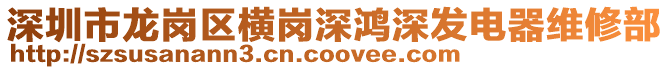 深圳市龙岗区横岗深鸿深发电器维修部
http://szsusanann3.cn.coovee.com